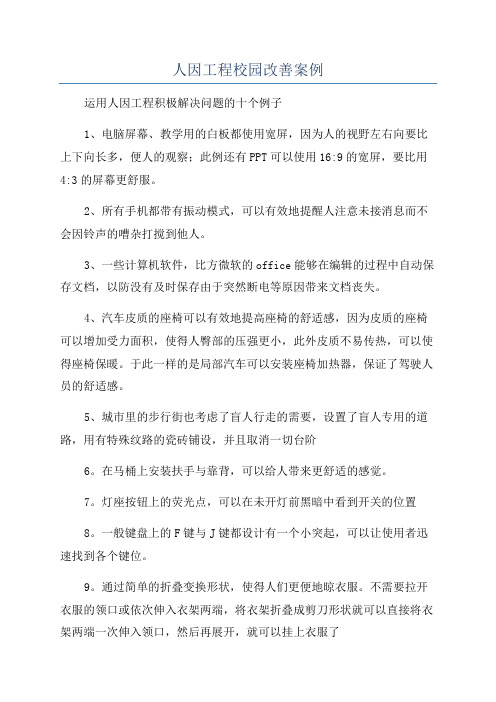 人因工程校园改善案例

运用人因工程积极解决问题的十个例子

1、电脑屏幕、教学用的白板都使用宽屏，因为人的视野左右向要比上下向长多，便人的观察；此例还有PPT可以使用16:9的宽屏，要比用4:3的屏幕更舒服。

2、所有手机都带有振动模式，可以有效地提醒人注意未接消息而不会因铃声的嘈杂打搅到他人。

3、一些计算机软件，比方微软的office能够在编辑的过程中自动保存文档，以防没有及时保存由于突然断电等原因带来文档丧失。

4、汽车皮质的座椅可以有效地提高座椅的舒适感，因为皮质的座椅可以增加受力面积，使得人臀部的压强更小，此外皮质不易传热，可以使得座椅保暖。于此一样的是局部汽车可以安装座椅加热器，保证了驾驶人员的舒适感。

5、城市里的步行街也考虑了盲人行走的需要，设置了盲人专用的道路，用有特殊纹路的瓷砖铺设，并且取消一切台阶

6。在马桶上安装扶手与靠背，可以给人带来更舒适的感觉。

7。灯座按钮上的荧光点，可以在未开灯前黑暗中看到开关的位置

8。一般键盘上的F键与J键都设计有一个小突起，可以让使用者迅速找到各个键位。

9。通过简单的折叠变换形状，使得人们更便地晾衣服。不需要拉开衣服的领口或依次伸入衣架两端，将衣架折叠成剪刀形状就可以直接将衣架两端一次伸入领口，然后再展开，就可以挂上衣服了